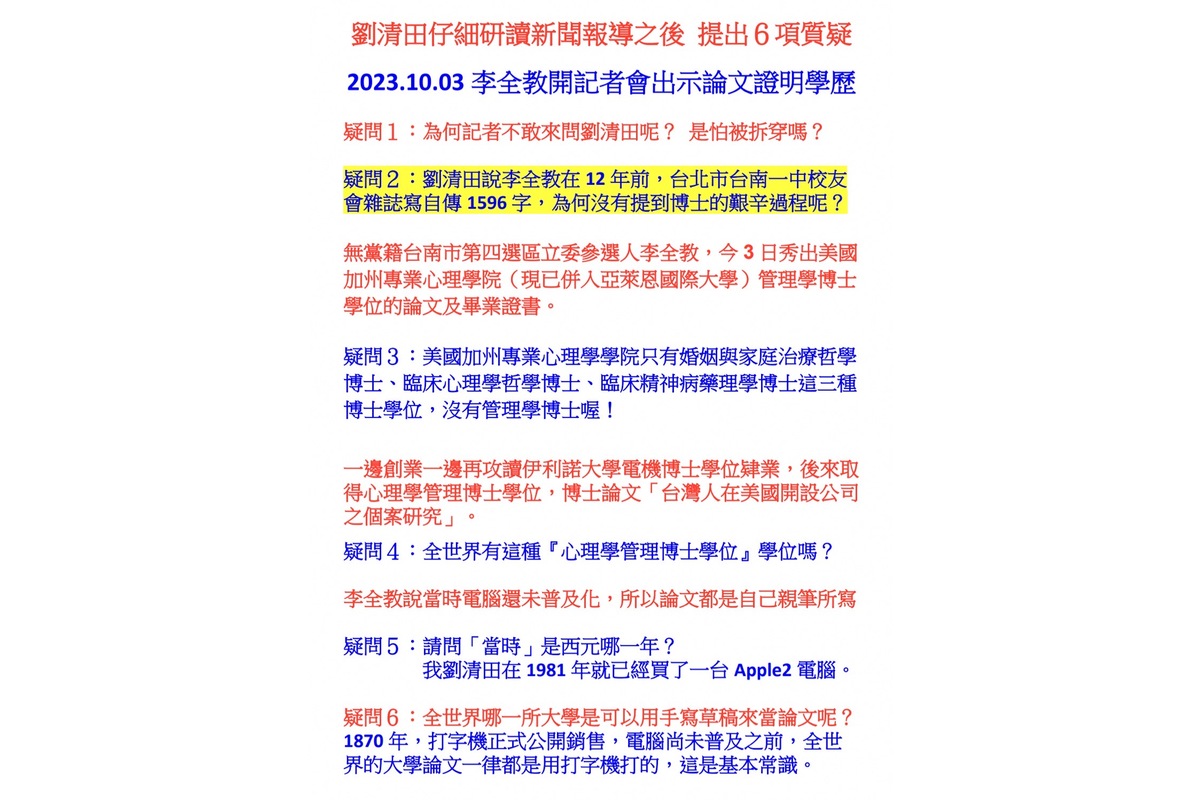 劉清田仔細研讀新聞報導之後 提出６項質疑

2023.10.03 李全教開記者會出示論文證明學歷

疑問１：為何記者不敢來問劉清田呢？ 是怕被拆穿嗎？

疑問２：劉清田說李全教在 12 年前，台北市台南一中校友會雜誌寫自傳 1596 字，為何沒有提到博士的艱辛過程呢？

無黨籍台南市第四選區立委參選人李全教，今 3 日秀出美國加州專業心理學院（現已併入亞萊恩國際大學）管理學博士學位的論文及畢業證書。

疑問３：美國加州專業心理學學院只有婚姻與家庭治療哲學博士、臨床心理學哲學博士、臨床精神病藥理學博士這三種博士學位，沒有管理學博士喔！

一邊創業一邊再攻讀伊利諾大學電機博士學位肄業，後來取得心理學管理博士學位，博士論文「台灣人在美國開設公司之個案研究」。

疑問４：全世界有這種『心理學管理博士學位』學位嗎？

李全教說當時電腦還未普及化，所以論文都是自己親筆所寫

疑問５：請問「當時」是西元哪一年？
我劉清田在 1981 年就已經買了一台 Apple2 電腦。

疑問６：全世界哪一所大學是可以用手寫草稿來當論文呢？
1870 年，打字機正式公開銷售，電腦尚未普及之前，全世界的大學論文一律都是用打字機打的，這是基本常識。